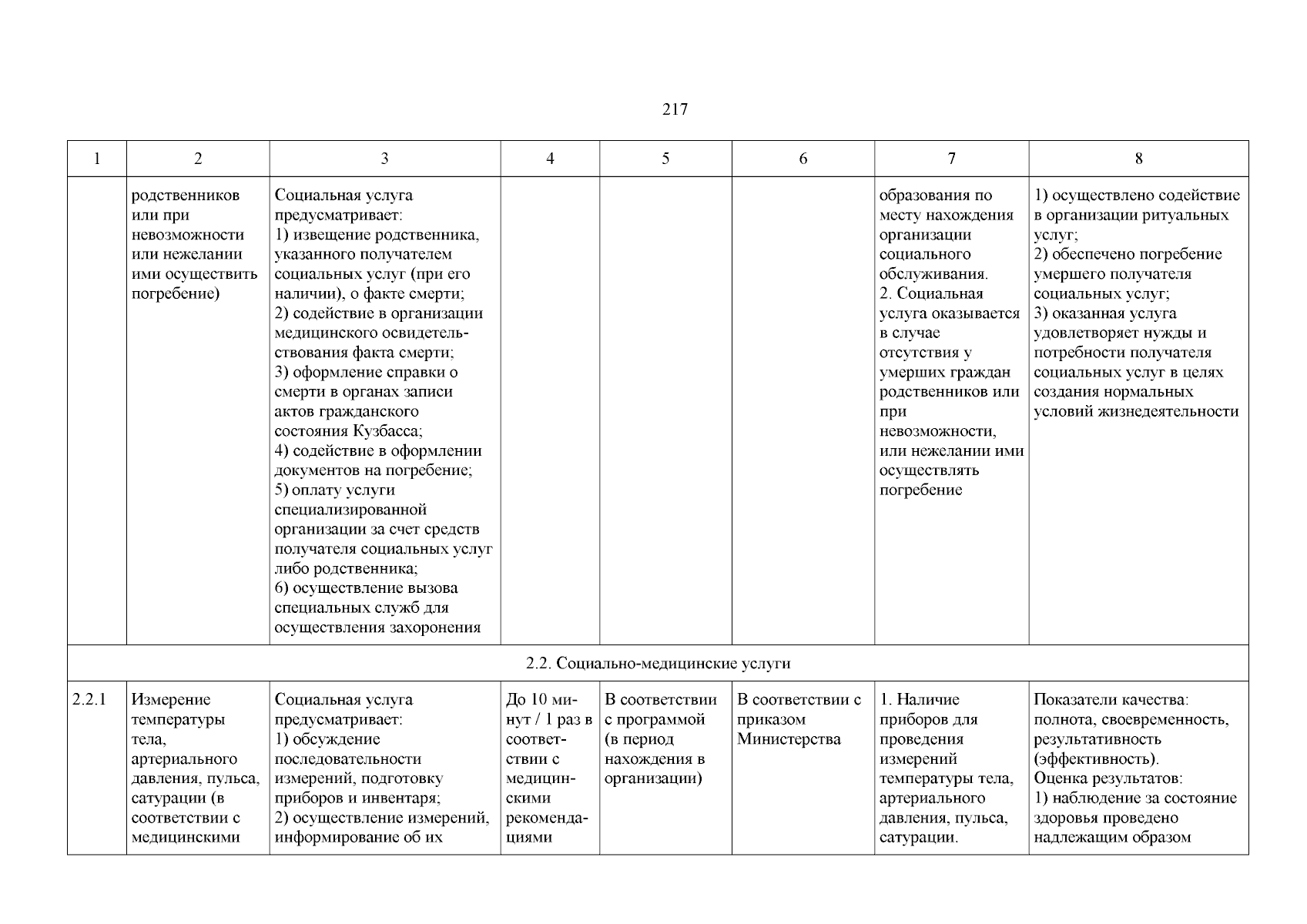 217

| 1 | 2 | 3 | 4 | 5 | 6 | 7 | 8 |
|---|---|---|---|---|---|---|---|
| | родственников или при невозможности или нежелании ими осуществить погребение) | Социальная услуга предусматривает: 1) извещение родственника, указанного получателем социальных услуг (при его наличии), о факте смерти; 2) содействие в организации медицинского освидетельствования факта смерти; 3) оформление справки о смерти в органах записи актов гражданского состояния Кузбасса; 4) содействие в оформлении документов на погребение; 5) оплату услуги специализированной организации за счет средств получателя социальных услуг либо родственника; 6) осуществление вызова специальных служб для осуществления захоронения | | | | образования по месту нахождения организации социального обслуживания. 2. Социальная услуга оказывается в случае отсутствия у умерших граждан родственников или при невозможности, или нежелании ими осуществлять погребение | 1) осуществлено содействие в организации ритуальных услуг; 2) обеспечено погребение умершего получателя социальных услуг; 3) оказанная услуга удовлетворяет нужды и потребности получателя социальных услуг в целях создания нормальных условий жизнедеятельности |
| 2.2. Социально-медицинские услуги | | | | | | | |
| 2.2.1 | Измерение температуры тела, артериального давления, пульса, сатурации (в соответствии с медицинскими | Социальная услуга предусматривает: 1) обсуждение последовательности измерений, подготовку приборов и инвентаря; 2) осуществление измерений, информирование об их | До 10 минут / 1 раз в соответствии с медицинскими рекомендациями | В соответствии с программой (в период нахождения в организации) | В соответствии с приказом Министерства | 1. Наличие приборов для проведения измерений температуры тела, артериального давления, пульса, сатурации. | Показатели качества: полнота, своевременность, результативность (эффективность). Оценка результатов: 1) наблюдение за состояние здоровья проведено надлежащим образом |